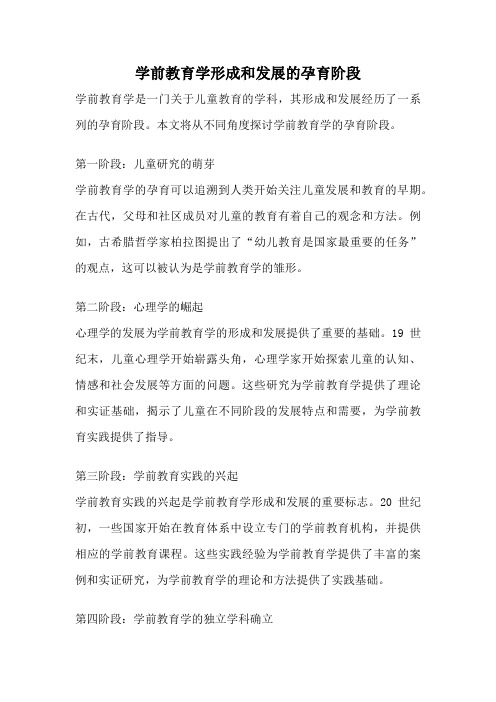 学前教育学形成和发展的孕育阶段

学前教育学是一门关于儿童教育的学科，其形成和发展经历了一系列的孕育阶段。本文将从不同角度探讨学前教育学的孕育阶段。

第一阶段：儿童研究的萌芽

学前教育学的孕育可以追溯到人类开始关注儿童发展和教育的早期。在古代，父母和社区成员对儿童的教育有着自己的观念和方法。例如，古希腊哲学家柏拉图提出了“幼儿教育是国家最重要的任务”的观点，这可以被认为是学前教育学的雏形。

第二阶段：心理学的崛起

心理学的发展为学前教育学的形成和发展提供了重要的基础。19 世纪末，儿童心理学开始崭露头角，心理学家开始探索儿童的认知、情感和社会发展等方面的问题。这些研究为学前教育学提供了理论和实证基础，揭示了儿童在不同阶段的发展特点和需要，为学前教育实践提供了指导。

第三阶段：学前教育实践的兴起

学前教育实践的兴起是学前教育学形成和发展的重要标志。20 世纪初，一些国家开始在教育体系中设立专门的学前教育机构，并提供相应的学前教育课程。这些实践经验为学前教育学提供了丰富的案例和实证研究，为学前教育学的理论和方法提供了实践基础。

第四阶段：学前教育学的独立学科确立